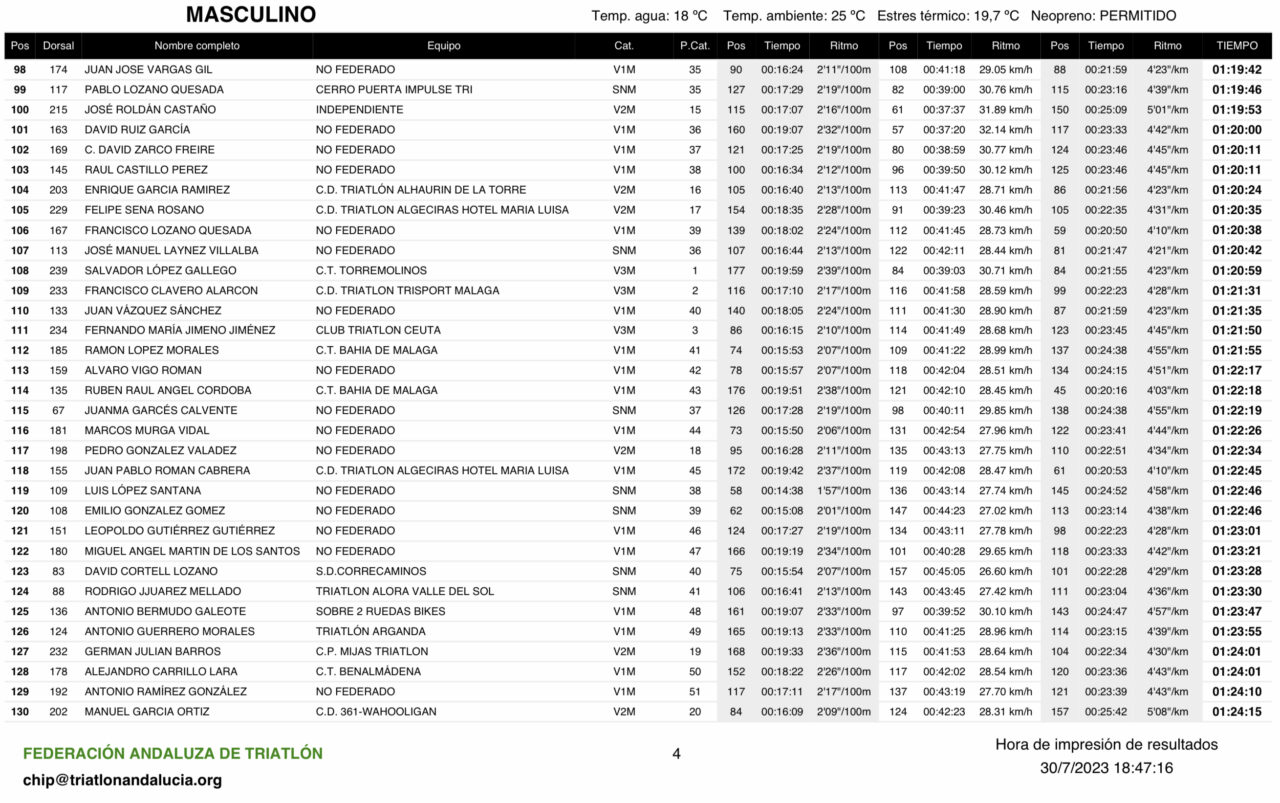 MASCULINO

Temp. agua: 18 ºC Temp. ambiente: 25 ºC Estres térmico: 19,7 ºC Neopreno: PERMITIDO

| Pos | Dorsal | Nombre completo | Equipo | Cat. | P.Cat. | Pos | Tiempo | Ritmo | Pos | Tiempo | Ritmo | Pos | Tiempo | Ritmo | TIEMPO |
|---|---|---|---|---|---|---|---|---|---|---|---|---|---|---|---|
| 98 | 174 | JUAN JOSE VARGAS GIL | NO FEDERADO | V1M | 35 | 90 | 00:16:24 | 2'11"/100m | 108 | 00:41:18 | 29.05 km/h | 88 | 00:21:59 | 4'23"/km | 01:19:42 |
| 99 | 117 | PABLO LOZANO QUESADA | CERRO PUERTA IMPULSE TRI | SNM | 35 | 127 | 00:17:29 | 2'19"/100m | 82 | 00:39:00 | 30.76 km/h | 115 | 00:23:16 | 4'39"/km | 01:19:46 |
| 100 | 215 | JOSÉ ROLDÁN CASTAÑO | INDEPENDIENTE | V2M | 15 | 115 | 00:17:07 | 2'16"/100m | 61 | 00:37:37 | 31.89 km/h | 150 | 00:25:09 | 5'01"/km | 01:19:53 |
| 101 | 163 | DAVID RUIZ GARCÍA | NO FEDERADO | V1M | 36 | 160 | 00:19:07 | 2'32"/100m | 57 | 00:37:20 | 32.14 km/h | 117 | 00:23:33 | 4'42"/km | 01:20:00 |
| 102 | 169 | C. DAVID ZARCO FREIRE | NO FEDERADO | V1M | 37 | 121 | 00:17:25 | 2'19"/100m | 80 | 00:38:59 | 30.77 km/h | 124 | 00:23:46 | 4'45"/km | 01:20:11 |
| 103 | 145 | RAUL CASTILLO PEREZ | NO FEDERADO | V1M | 38 | 100 | 00:16:34 | 2'12"/100m | 96 | 00:39:50 | 30.12 km/h | 125 | 00:23:46 | 4'45"/km | 01:20:11 |
| 104 | 203 | ENRIQUE GARCIA RAMIREZ | C.D. TRIATLÓN ALHAURIN DE LA TORRE | V2M | 16 | 105 | 00:16:40 | 2'13"/100m | 113 | 00:41:47 | 28.71 km/h | 86 | 00:21:56 | 4'23"/km | 01:20:24 |
| 105 | 229 | FELIPE SENA ROSANO | C.D. TRIATLON ALGECIRAS HOTEL MARIA LUISA | V2M | 17 | 154 | 00:18:35 | 2'28"/100m | 91 | 00:39:23 | 30.46 km/h | 105 | 00:22:35 | 4'31"/km | 01:20:35 |
| 106 | 167 | FRANCISCO LOZANO QUESADA | NO FEDERADO | V1M | 39 | 139 | 00:18:02 | 2'24"/100m | 112 | 00:41:45 | 28.73 km/h | 59 | 00:20:50 | 4'10"/km | 01:20:38 |
| 107 | 113 | JOSÉ MANUEL LAYNEZ VILLALBA | NO FEDERADO | SNM | 36 | 107 | 00:16:44 | 2'13"/100m | 122 | 00:42:11 | 28.44 km/h | 81 | 00:21:47 | 4'21"/km | 01:20:42 |
| 108 | 239 | SALVADOR LÓPEZ GALLEGO | C.T. TORREMOLINOS | V3M | 1 | 177 | 00:19:59 | 2'39"/100m | 84 | 00:39:03 | 30.71 km/h | 84 | 00:21:55 | 4'23"/km | 01:20:59 |
| 109 | 233 | FRANCISCO CLAVERO ALARCON | C.D. TRIATLON TRISPORT MALAGA | V3M | 2 | 116 | 00:17:10 | 2'17"/100m | 116 | 00:41:58 | 28.59 km/h | 99 | 00:22:23 | 4'28"/km | 01:21:31 |
| 110 | 133 | JUAN VÁZQUEZ SÁNCHEZ | NO FEDERADO | V1M | 40 | 140 | 00:18:05 | 2'24"/100m | 111 | 00:41:30 | 28.90 km/h | 87 | 00:21:59 | 4'23"/km | 01:21:35 |
| 111 | 234 | FERNANDO MARÍA JIMENO JIMÉNEZ | CLUB TRIATLON CEUTA | V3M | 3 | 86 | 00:16:15 | 2'10"/100m | 114 | 00:41:49 | 28.68 km/h | 123 | 00:23:45 | 4'45"/km | 01:21:50 |
| 112 | 185 | RAMON LOPEZ MORALES | C.T. BAHIA DE MALAGA | V1M | 41 | 74 | 00:15:53 | 2'07"/100m | 109 | 00:41:22 | 28.99 km/h | 137 | 00:24:38 | 4'55"/km | 01:21:55 |
| 113 | 159 | ALVARO VIGO ROMAN | NO FEDERADO | V1M | 42 | 78 | 00:15:57 | 2'07"/100m | 118 | 00:42:04 | 28.51 km/h | 134 | 00:24:15 | 4'51"/km | 01:22:17 |
| 114 | 135 | RUBEN RAUL ANGEL CORDOBA | C.T. BAHIA DE MALAGA | V1M | 43 | 176 | 00:19:51 | 2'38"/100m | 121 | 00:42:10 | 28.45 km/h | 45 | 00:20:16 | 4'03"/km | 01:22:18 |
| 115 | 67 | JUANMA GARCÉS CALVENTE | NO FEDERADO | SNM | 37 | 126 | 00:17:28 | 2'19"/100m | 98 | 00:40:11 | 29.85 km/h | 138 | 00:24:38 | 4'55"/km | 01:22:19 |
| 116 | 181 | MARCOS MURGA VIDAL | NO FEDERADO | V1M | 44 | 73 | 00:15:50 | 2'06"/100m | 131 | 00:42:54 | 27.96 km/h | 122 | 00:23:41 | 4'44"/km | 01:22:26 |
| 117 | 198 | PEDRO GONZALEZ VALADEZ | NO FEDERADO | V2M | 18 | 95 | 00:16:28 | 2'11"/100m | 135 | 00:43:13 | 27.75 km/h | 110 | 00:22:51 | 4'34"/km | 01:22:34 |
| 118 | 155 | JUAN PABLO ROMAN CABRERA | C.D. TRIATLON ALGECIRAS HOTEL MARIA LUISA | V1M | 45 | 172 | 00:19:42 | 2'37"/100m | 119 | 00:42:08 | 28.47 km/h | 61 | 00:20:53 | 4'10"/km | 01:22:45 |
| 119 | 109 | LUIS LÓPEZ SANTANA | NO FEDERADO | SNM | 38 | 58 | 00:14:38 | 1'57"/100m | 136 | 00:43:14 | 27.74 km/h | 145 | 00:24:52 | 4'58"/km | 01:22:46 |
| 120 | 108 | EMILIO GONZALEZ GOMEZ | NO FEDERADO | SNM | 39 | 62 | 00:15:08 | 2'01"/100m | 147 | 00:44:23 | 27.02 km/h | 113 | 00:23:14 | 4'38"/km | 01:22:46 |
| 121 | 151 | LEOPOLDO GUTIÉRREZ GUTIÉRREZ | NO FEDERADO | V1M | 46 | 124 | 00:17:27 | 2'19"/100m | 134 | 00:43:11 | 27.78 km/h | 98 | 00:22:23 | 4'28"/km | 01:23:01 |
| 122 | 180 | MIGUEL ANGEL MARTIN DE LOS SANTOS | NO FEDERADO | V1M | 47 | 166 | 00:19:19 | 2'34"/100m | 101 | 00:40:28 | 29.65 km/h | 118 | 00:23:33 | 4'42"/km | 01:23:21 |
| 123 | 83 | DAVID CORTELL LOZANO | S.D.CORRECAMINOS | SNM | 40 | 75 | 00:15:54 | 2'07"/100m | 157 | 00:45:05 | 26.60 km/h | 101 | 00:22:28 | 4'29"/km | 01:23:28 |
| 124 | 88 | RODRIGO JJUAREZ MELLADO | TRIATLON ALORA VALLE DEL SOL | SNM | 41 | 106 | 00:16:41 | 2'13"/100m | 143 | 00:43:45 | 27.42 km/h | 111 | 00:23:04 | 4'36"/km | 01:23:30 |
| 125 | 136 | ANTONIO BERMUDO GALEOTE | SOBRE 2 RUEDAS BIKES | V1M | 48 | 161 | 00:19:07 | 2'33"/100m | 97 | 00:39:52 | 30.10 km/h | 143 | 00:24:47 | 4'57"/km | 01:23:47 |
| 126 | 124 | ANTONIO GUERRERO MORALES | TRIATLÓN ARGANDA | V1M | 49 | 165 | 00:19:13 | 2'33"/100m | 110 | 00:41:25 | 28.96 km/h | 114 | 00:23:15 | 4'39"/km | 01:23:55 |
| 127 | 232 | GERMAN JULIAN BARROS | C.P. MIJAS TRIATLON | V2M | 19 | 168 | 00:19:33 | 2'36"/100m | 115 | 00:41:53 | 28.64 km/h | 104 | 00:22:34 | 4'30"/km | 01:24:01 |
| 128 | 178 | ALEJANDRO CARRILLO LARA | C.T. BENALMÁDENA | V1M | 50 | 152 | 00:18:22 | 2'26"/100m | 117 | 00:42:02 | 28.54 km/h | 120 | 00:23:36 | 4'43"/km | 01:24:01 |
| 129 | 192 | ANTONIO RAMÍREZ GONZÁLEZ | NO FEDERADO | V1M | 51 | 117 | 00:17:11 | 2'17"/100m | 137 | 00:43:19 | 27.70 km/h | 121 | 00:23:39 | 4'43"/km | 01:24:10 |
| 130 | 202 | MANUEL GARCIA ORTIZ | C.D. 361-WAHOOLIGAN | V2M | 20 | 84 | 00:16:09 | 2'09"/100m | 124 | 00:42:23 | 28.31 km/h | 157 | 00:25:42 | 5'08"/km | 01:24:15 |

FEDERACIÓN ANDALUZA DE TRIATLÓN
chip@triatlonandalucia.org

4

Hora de impresión de resultados
30/7/2023 18:47:16